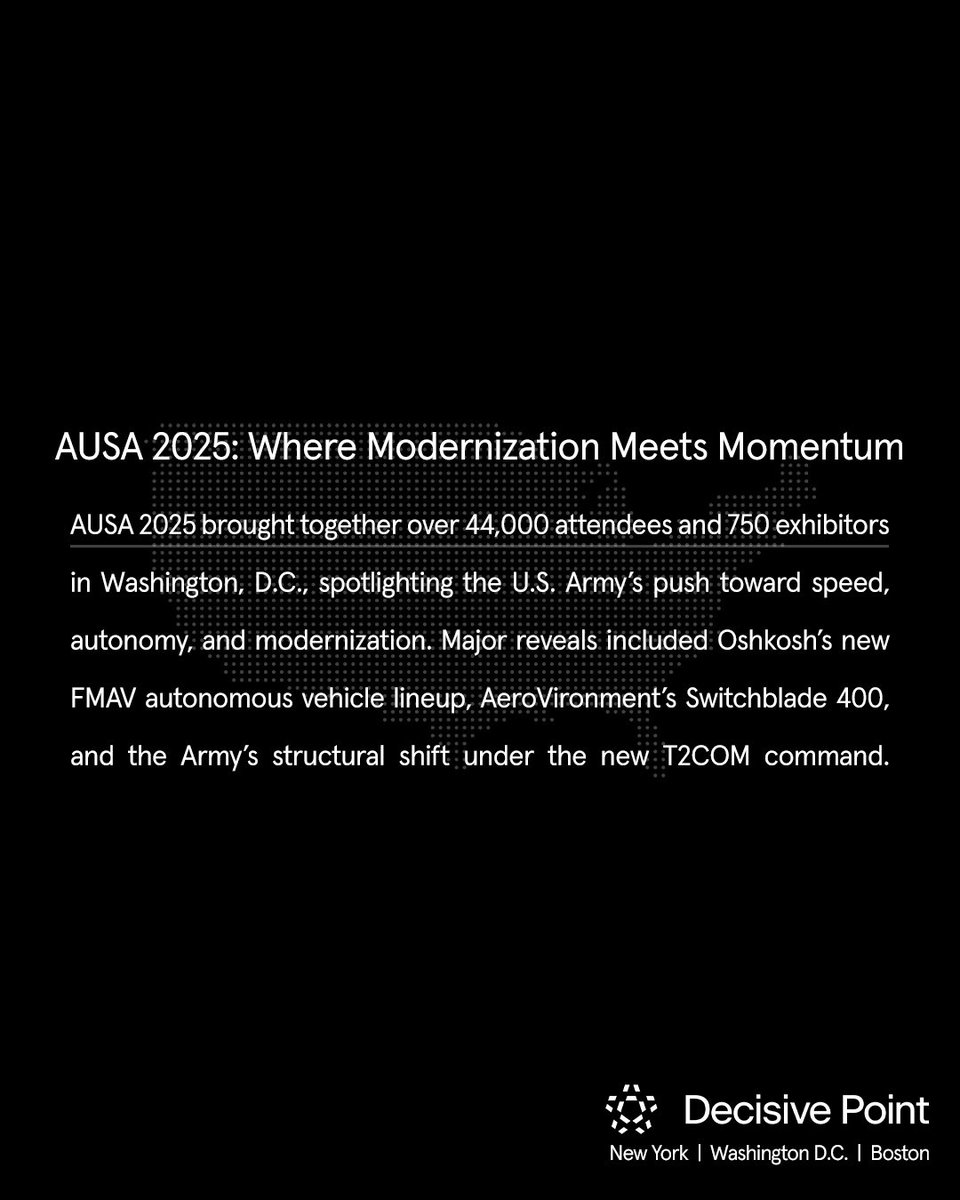 AUSA 2025: Where Modernization Meets Momentum

AUSA 2025 brought together over 44,000 attendees and 750 exhibitors in Washington, D.C., spotlighting the U.S. Army's push toward speed, autonomy, and modernization. Major reveals included Oshkosh's new FMAV autonomous vehicle lineup, AeroVironment's Switchblade 400, and the Army's structural shift under the new T2COM command.

Decisive Point
New York | Washington D.C. | Boston